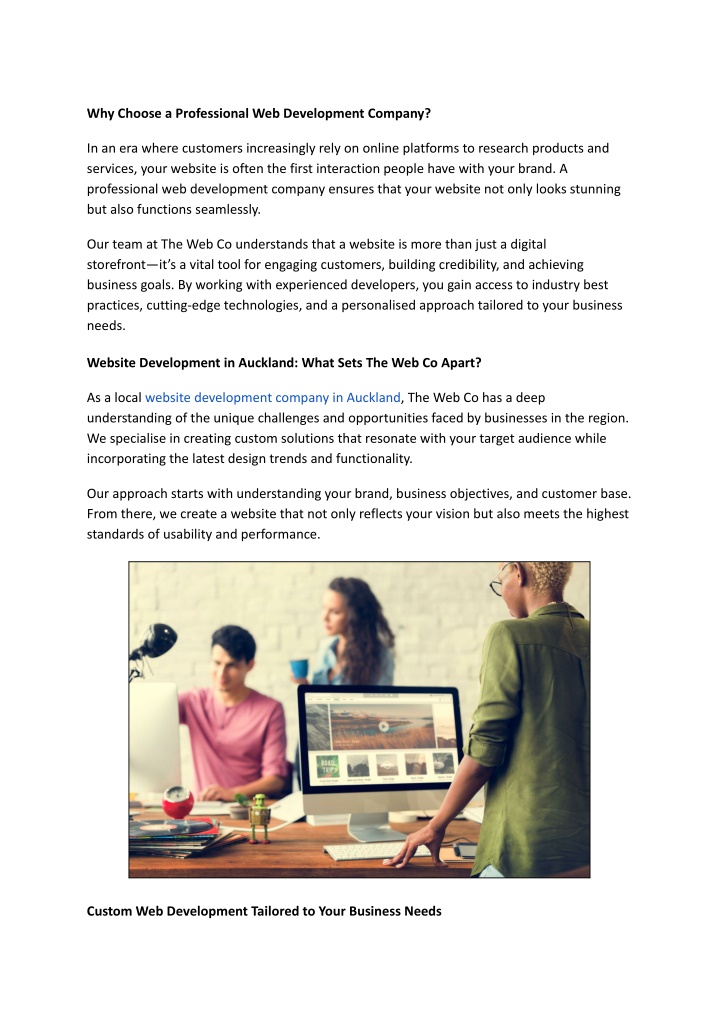 Why Choose a Professional Web Development Company?

In an era where customers increasingly rely on online platforms to research products and services, your website is often the first interaction people have with your brand. A professional web development company ensures that your website not only looks stunning but also functions seamlessly.

Our team at The Web Co understands that a website is more than just a digital storefront—it's a vital tool for engaging customers, building credibility, and achieving business goals. By working with experienced developers, you gain access to industry best practices, cutting-edge technologies, and a personalised approach tailored to your business needs.

Website Development in Auckland: What Sets The Web Co Apart?

As a local website development company in Auckland, The Web Co has a deep understanding of the unique challenges and opportunities faced by businesses in the region. We specialise in creating custom solutions that resonate with your target audience while incorporating the latest design trends and functionality.

Our approach starts with understanding your brand, business objectives, and customer base. From there, we create a website that not only reflects your vision but also meets the highest standards of usability and performance.

Custom Web Development Tailored to Your Business Needs